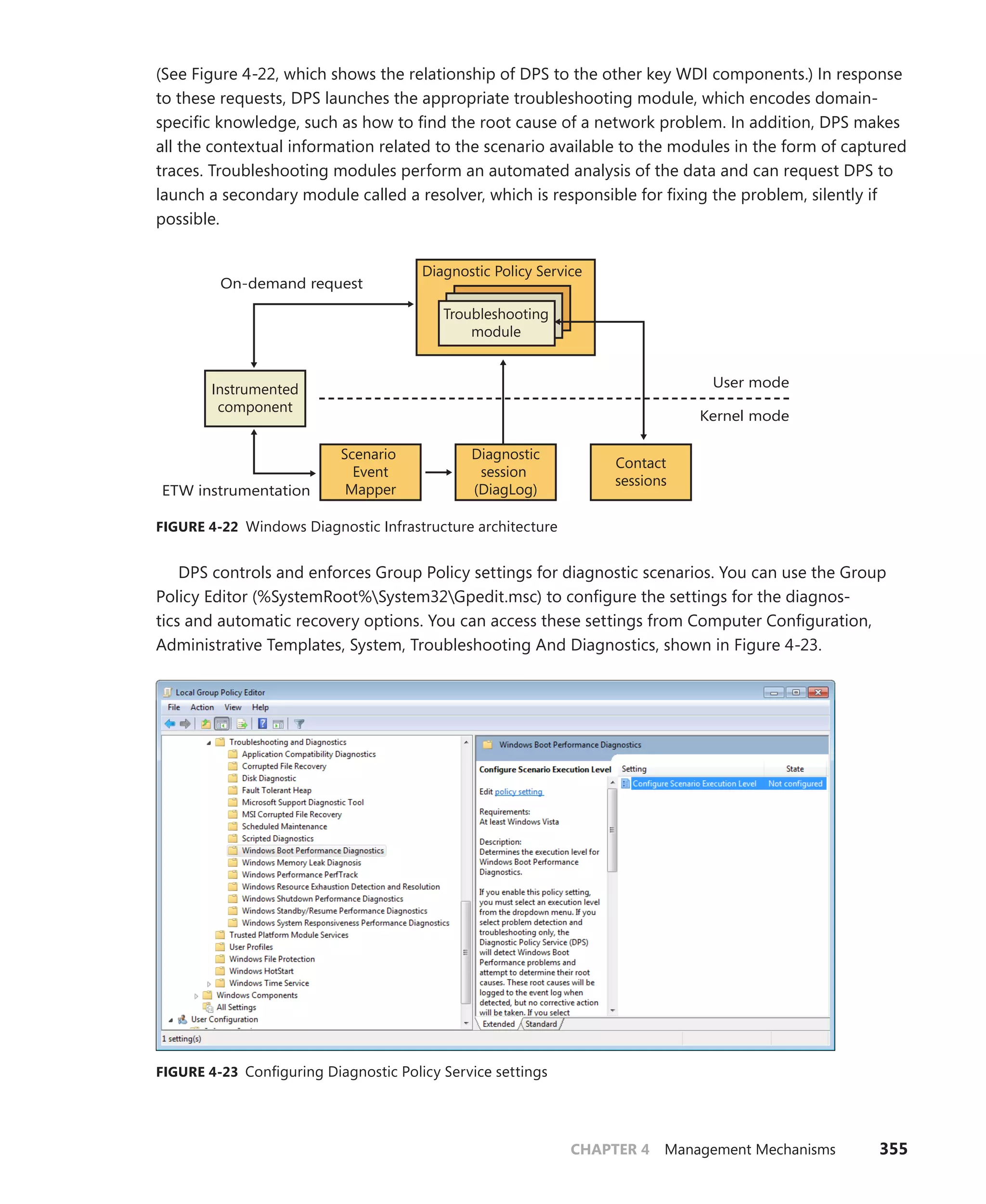 (See Figure 4-22, which shows the relationship of DPS to the other key WDI components.) In response to these requests, DPS launches the appropriate troubleshooting module, which encodes domain-specific knowledge, such as how to find the root cause of a network problem. In addition, DPS makes all the contextual information related to the scenario available to the modules in the form of captured traces. Troubleshooting modules perform an automated analysis of the data and can request DPS to launch a secondary module called a resolver, which is responsible for fixing the problem, silently if possible.

On-demand request

Diagnostic Policy Service

Troubleshooting module

Instrumented component

User mode

Kernel mode

ETW instrumentation

Scenario Event Mapper

Diagnostic session (DiagLog)

Contact sessions

FIGURE 4-22 Windows Diagnostic Infrastructure architecture

DPS controls and enforces Group Policy settings for diagnostic scenarios. You can use the Group Policy Editor (%SystemRoot%\System32\Gpedit.msc) to configure the settings for the diagnostics and automatic recovery options. You can access these settings from Computer Configuration, Administrative Templates, System, Troubleshooting And Diagnostics, shown in Figure 4-23.

Local Group Policy Editor

File Action View Help

Troubleshooting and Diagnostics
Application Compatibility Diagnostics
Corrupted File Recovery
Disk Diagnostic
Fault Tolerant Heap
Microsoft Support Diagnostic Tool
MSI Corrupted File Recovery
Scheduled Maintenance
Scripted Diagnostics
Windows Boot Performance Diagnostics
Windows Memory Leak Diagnosis
Windows Performance PerfTrack
Windows Resource Exhaustion Detection and Resolution
Windows Shutdown Performance Diagnostics
Windows Standby/Resume Performance Diagnostics
Windows System Responsiveness Performance Diagnostics
Trusted Platform Module Services
User Profiles
Windows File Protection
Windows HotStart
Windows Time Service
Windows Components
All Settings
User Configuration

Windows Boot Performance Diagnostics

Configure Scenario Execution Level

Edit policy setting

Requirements:
At least Windows Vista

Description:
Determines the execution level for Windows Boot Performance Diagnostics.

If you enable this policy setting, you must select an execution level from the dropdown menu. If you select problem detection and troubleshooting only, the Diagnostic Policy Service (DPS) will detect Windows Boot Performance problems and attempt to determine their root causes. These root causes will be logged to the event log when detected, but no corrective action will be taken. If you select

| Setting | State |
|---|---|
| Configure Scenario Execution Level | Not configured |

Extended Standard

1 setting(s)

FIGURE 4-23 Configuring Diagnostic Policy Service settings

CHAPTER 4 Management Mechanisms 355